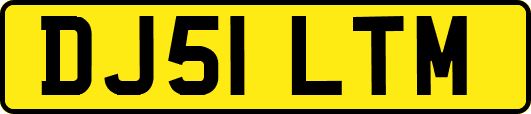 DJ51 LTM